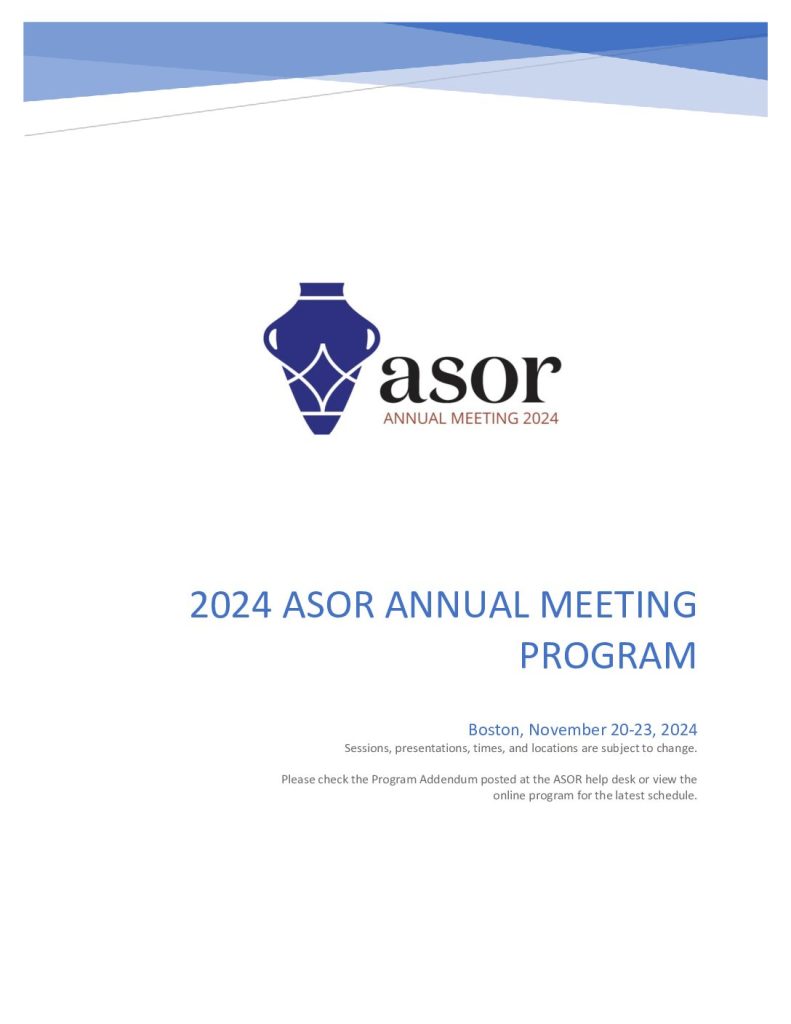 asor
ANNUAL MEETING 2024

2024 ASOR ANNUAL MEETING PROGRAM

Boston, November 20-23, 2024
Sessions, presentations, times, and locations are subject to change.

Please check the Program Addendum posted at the ASOR help desk or view the online program for the latest schedule.